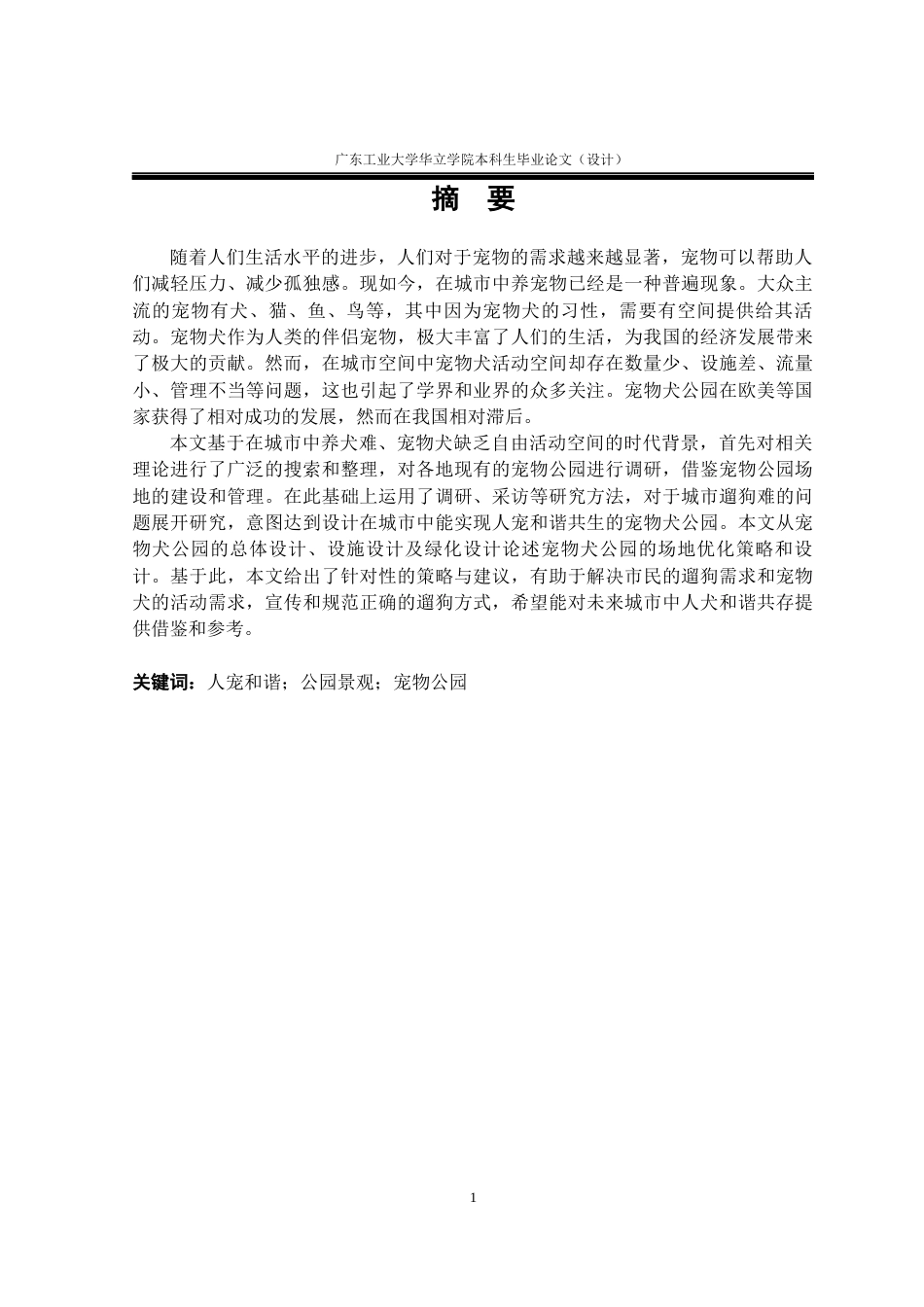 广东工业大学华立学院本科生毕业论文（设计）

摘　要

随着人们生活水平的进步，人们对于宠物的需求越来越显著，宠物可以帮助人们减轻压力、减少孤独感。现如今，在城市中养宠物已经是一种普遍现象。大众主流的宠物有犬、猫、鱼、鸟等，其中因为宠物犬的习性，需要有空间提供给其活动。宠物犬作为人类的伴侣宠物，极大丰富了人们的生活，为我国的经济发展带来了极大的贡献。然而，在城市空间中宠物犬活动空间却存在数量少、设施差、流量小、管理不当等问题，这也引起了学界和业界的众多关注。宠物犬公园在欧美等国家获得了相对成功的发展，然而在我国相对滞后。

本文基于在城市中养犬难、宠物犬缺乏自由活动空间的时代背景，首先对相关理论进行了广泛的搜索和整理，对各地现有的宠物公园进行调研，借鉴宠物公园场地的建设和管理。在此基础上运用了调研、采访等研究方法，对于城市遛狗难的问题展开研究，意图达到设计在城市中能实现人宠和谐共生的宠物犬公园。本文从宠物犬公园的总体设计、设施设计及绿化设计论述宠物犬公园的场地优化策略和设计。基于此，本文给出了针对性的策略与建议，有助于解决市民的遛狗需求和宠物犬的活动需求，宣传和规范正确的遛狗方式，希望能对未来城市中人犬和谐共存提供借鉴和参考。

关键词：人宠和谐；公园景观；宠物公园

1